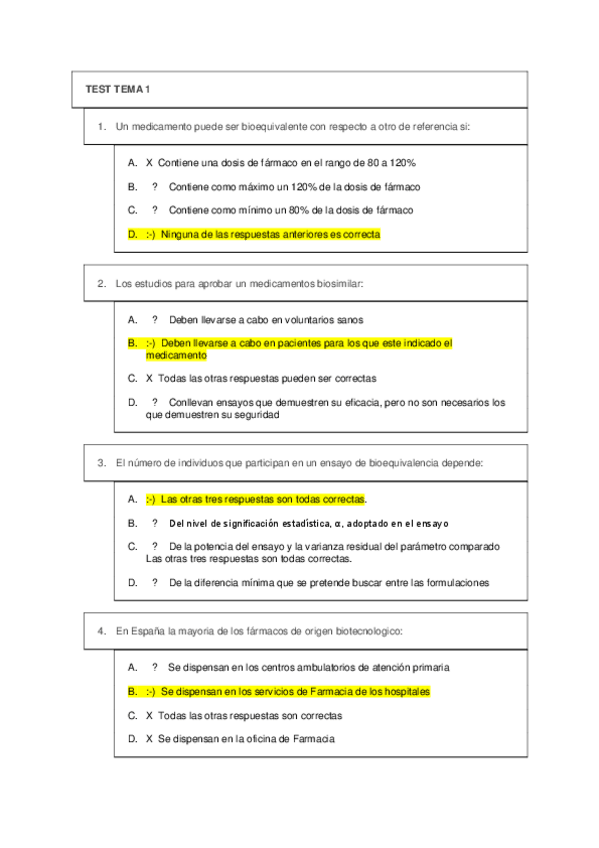 TEST TEMA 1

1. Un medicamento puede ser bioequivalente con respecto a otro de referencia si:

A. X Contiene una dosis de fármaco en el rango de 80 a 120%

B. ? Contiene como máximo un 120% de la dosis de fármaco

C. ? Contiene como mínimo un 80% de la dosis de fármaco

D. :-) Ninguna de las respuestas anteriores es correcta

2. Los estudios para aprobar un medicamentos biosimilar:

A. ? Deben llevarse a cabo en voluntarios sanos

B. :-) Deben llevarse a cabo en pacientes para los que este indicado el medicamento

C. X Todas las otras respuestas pueden ser correctas

D. ? Conllevan ensayos que demuestren su eficacia, pero no son necesarios los que demuestren su seguridad

3. El número de individuos que participan en un ensayo de bioequivalencia depende:

A. :-) Las otras tres respuestas son todas correctas.

B. ? Del nivel de significación estadística, α, adoptado en el ensayo

C. ? De la potencia del ensayo y la varianza residual del parámetro comparado Las otras tres respuestas son todas correctas.

D. ? De la diferencia mínima que se pretende buscar entre las formulaciones

4. En España la mayoria de los fármacos de origen biotecnologico:

A. ? Se dispensan en los centros ambulatorios de atención primaria

B. :-) Se dispensan en los servicios de Farmacia de los hospitales

C. X Todas las otras respuestas son correctas

D. X Se dispensan en la oficina de Farmacia